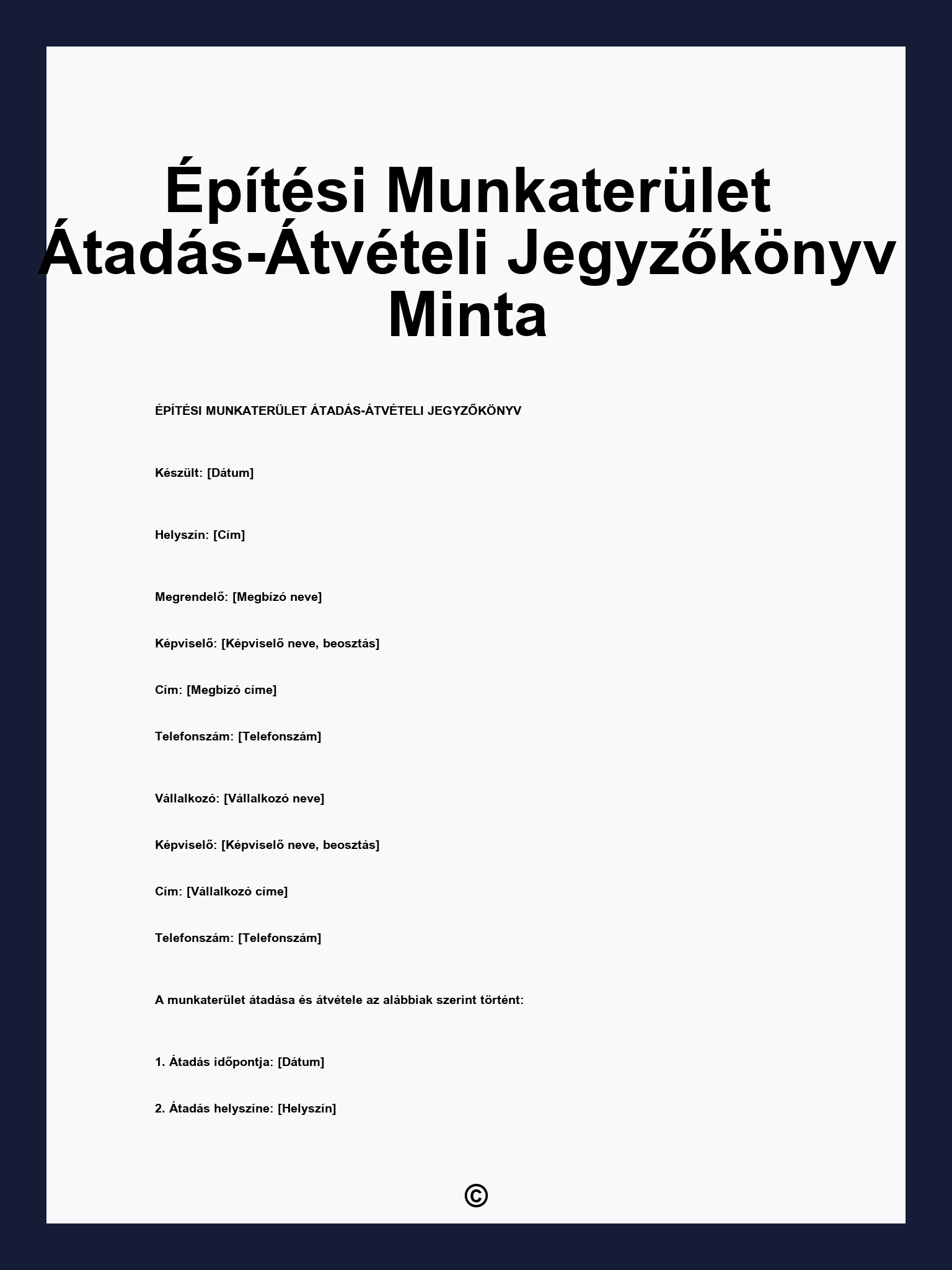 Építési Munkaterület Átadás-Átvételi Jegyzőkönyv Minta

ÉPÍTÉSI MUNKATERÜLET ÁTADÁS-ÁTVÉTELI JEGYZŐKÖNYV

Készült: [Dátum]

Helyszín: [Cím]

Megrendelő: [Megbízó neve]

Képviselő: [Képviselő neve, beosztás]

Cím: [Megbízó címe]

Telefonszám: [Telefonszám]

Vállalkozó: [Vállalkozó neve]

Képviselő: [Képviselő neve, beosztás]

Cím: [Vállalkozó címe]

Telefonszám: [Telefonszám]

A munkaterület átadása és átvétele az alábbiak szerint történt:

1. Átadás időpontja: [Dátum]

2. Átadás helyszíne: [Helyszín]

©